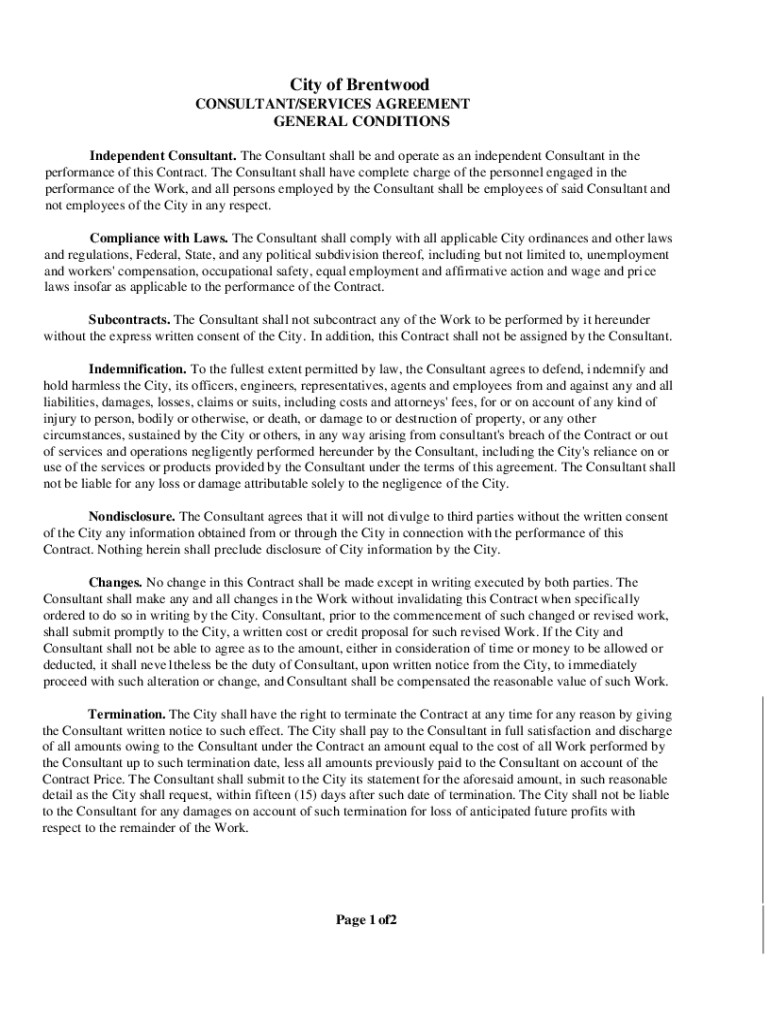 City of Brentwood
CONSULTANT/SERVICES AGREEMENT
GENERAL CONDITIONS

Independent Consultant. The Consultant shall be and operate as an independent Consultant in the performance of this Contract. The Consultant shall have complete charge of the personnel engaged in the performance of the Work, and all persons employed by the Consultant shall be employees of said Consultant and not employees of the City in any respect.

Compliance with Laws. The Consultant shall comply with all applicable City ordinances and other laws and regulations, Federal, State, and any political subdivision thereof, including but not limited to, unemployment and workers' compensation, occupational safety, equal employment and affirmative action and wage and price laws insofar as applicable to the performance of the Contract.

Subcontracts. The Consultant shall not subcontract any of the Work to be performed by it hereunder without the express written consent of the City. In addition, this Contract shall not be assigned by the Consultant.

Indemnification. To the fullest extent permitted by law, the Consultant agrees to defend, indemnify and hold harmless the City, its officers, engineers, representatives, agents and employees from and against any and all liabilities, damages, losses, claims or suits, including costs and attorneys' fees, for or on account of any kind of injury to person, bodily or otherwise, or death, or damage to or destruction of property, or any other circumstances, sustained by the City or others, in any way arising from consultant's breach of the Contract or out of services and operations negligently performed hereunder by the Consultant, including the City's reliance on or use of the services or products provided by the Consultant under the terms of this agreement. The Consultant shall not be liable for any loss or damage attributable solely to the negligence of the City.

Nondisclosure. The Consultant agrees that it will not divulge to third parties without the written consent of the City any information obtained from or through the City in connection with the performance of this Contract. Nothing herein shall preclude disclosure of City information by the City.

Changes. No change in this Contract shall be made except in writing executed by both parties. The Consultant shall make any and all changes in the Work without invalidating this Contract when specifically ordered to do so in writing by the City. Consultant, prior to the commencement of such changed or revised work, shall submit promptly to the City, a written cost or credit proposal for such revised Work. If the City and Consultant shall not be able to agree as to the amount, either in consideration of time or money to be allowed or deducted, it shall neve1theless be the duty of Consultant, upon written notice from the City, to immediately proceed with such alteration or change, and Consultant shall be compensated the reasonable value of such Work.

Termination. The City shall have the right to terminate the Contract at any time for any reason by giving the Consultant written notice to such effect. The City shall pay to the Consultant in full satisfaction and discharge of all amounts owing to the Consultant under the Contract an amount equal to the cost of all Work performed by the Consultant up to such termination date, less all amounts previously paid to the Consultant on account of the Contract Price. The Consultant shall submit to the City its statement for the aforesaid amount, in such reasonable detail as the City shall request, within fifteen (15) days after such date of termination. The City shall not be liable to the Consultant for any damages on account of such termination for loss of anticipated future profits with respect to the remainder of the Work.

Page 1 of2